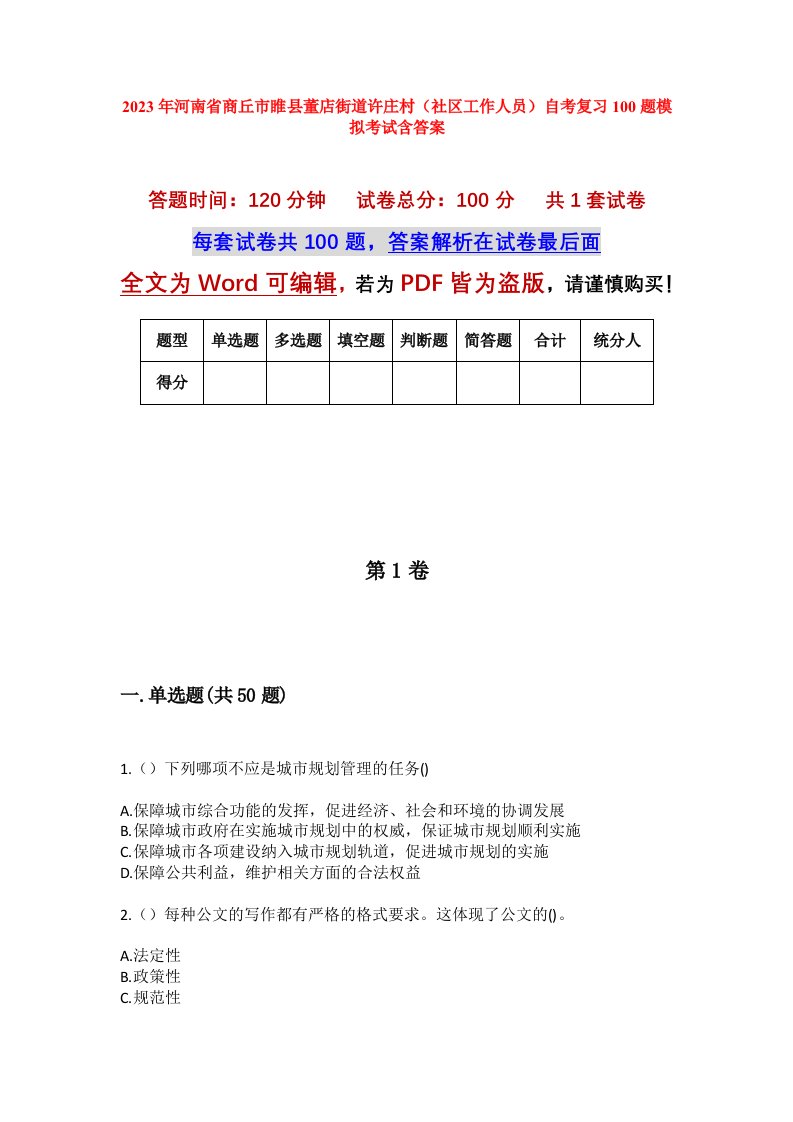 2023年河南省商丘市睢县董店街道许庄村（社区工作人员）自考复习100题模拟考试含答案

答题时间：120分钟　　试卷总分：100分　　共1套试卷

每套试卷共100题，答案解析在试卷最后面

全文为Word可编辑，若为PDF皆为盗版，请谨慎购买！

| 题型 | 单选题 | 多选题 | 填空题 | 判断题 | 简答题 | 合计 | 统分人 |
|---|---|---|---|---|---|---|---|
| 得分 | | | | | | | |

第1卷

一.单选题(共50题)

1.（）下列哪项不应是城市规划管理的任务()

A.保障城市综合功能的发挥，促进经济、社会和环境的协调发展
B.保障城市政府在实施城市规划中的权威，保证城市规划顺利实施
C.保障城市各项建设纳入城市规划轨道，促进城市规划的实施
D.保障公共利益，维护相关方面的合法权益

2.（）每种公文的写作都有严格的格式要求。这体现了公文的()。

A.法定性
B.政策性
C.规范性